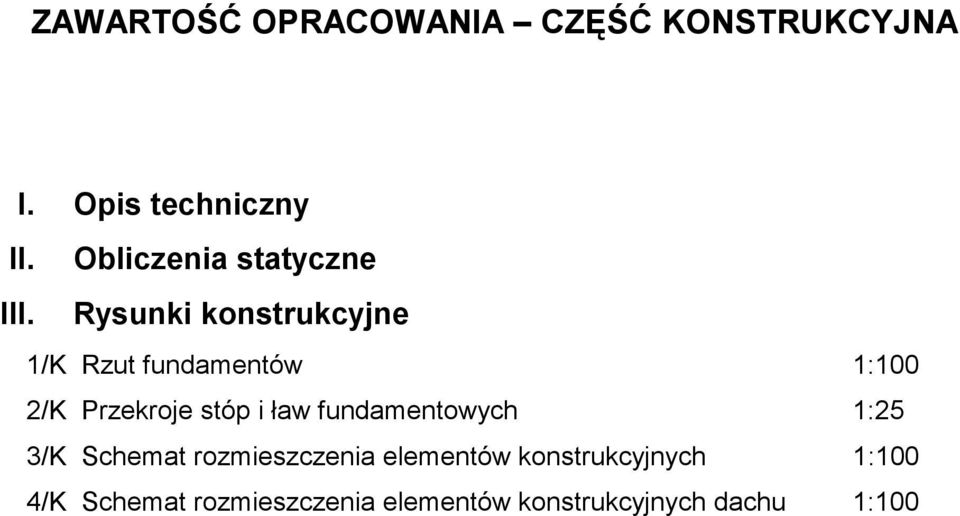 ZAWARTOŚĆ OPRACOWANIA – CZĘŚĆ KONSTRUKCYJNA

I. Opis techniczny
II. Obliczenia statyczne
III. Rysunki konstrukcyjne

1/K Rzut fundamentów 1:100
2/K Przekroje stóp i ław fundamentowych 1:25
3/K Schemat rozmieszczenia elementów konstrukcyjnych 1:100
4/K Schemat rozmieszczenia elementów konstrukcyjnych dachu 1:100